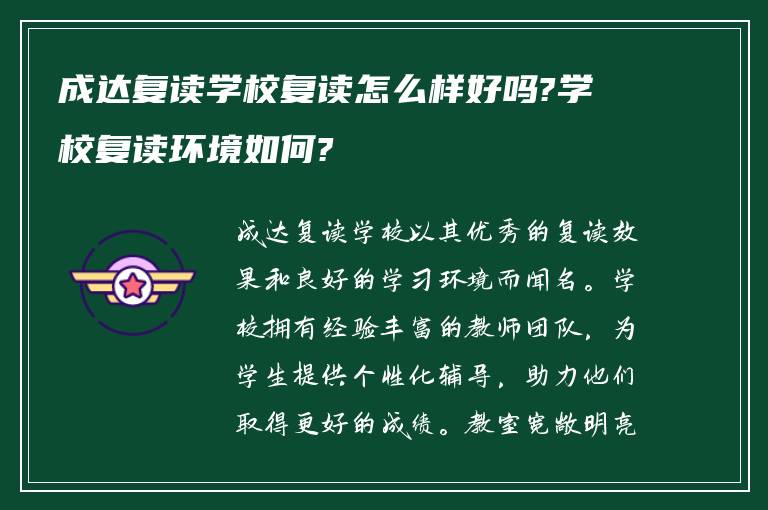 成达复读学校复读怎么样好吗?学校复读环境如何?

成达复读学校以其优秀的复读效果和良好的学习环境而闻名。学校拥有经验丰富的教师团队，为学生提供个性化辅导，助力他们取得更好的成绩。教室宽敞明亮